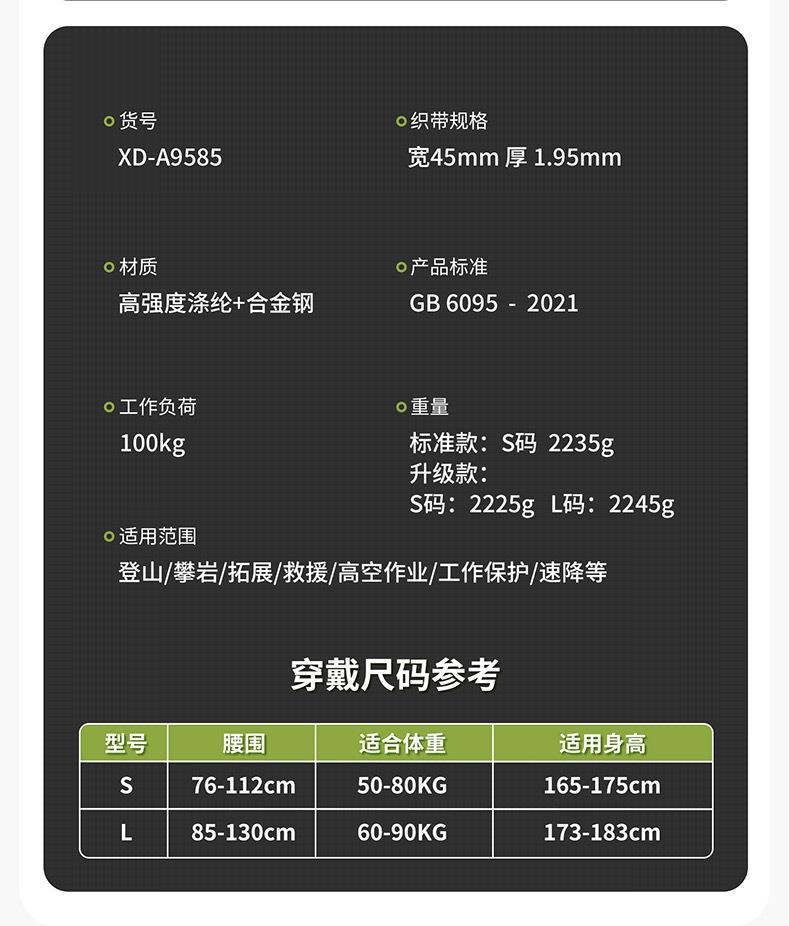 货号
XD-A9585

织带规格
宽45mm 厚 1.95mm

材质
高强度涤纶+合金钢

产品标准
GB 6095 - 2021

工作负荷
100kg

重量
标准款：S码 2235g
升级款：
S码：2225g L码：2245g

适用范围
登山/攀岩/拓展/救援/高空作业/工作保护/速降等

穿戴尺码参考

| 型号 | 腰围 | 适合体重 | 适用身高 |
|---|---|---|---|
| S | 76-112cm | 50-80KG | 165-175cm |
| L | 85-130cm | 60-90KG | 173-183cm |